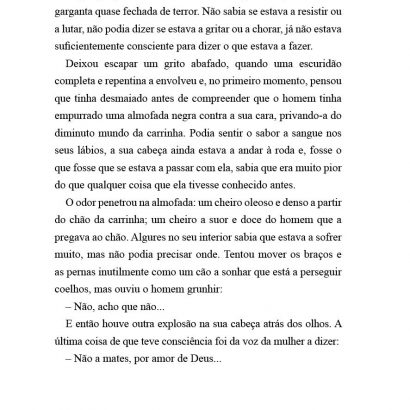 garganta quase fechada de terror. Não sabia se estava a resistir ou a lutar, não podia dizer se estava a gritar ou a chorar, já não estava suficientemente consciente para dizer o que estava a fazer.

Deixou escapar um grito abafado, quando uma escuridão completa e repentina a envolveu e, no primeiro momento, pensou que tinha desmaiado antes de compreender que o homem tinha empurrado uma almofada negra contra a sua cara, privando-a do diminuto mundo da carrinha. Podia sentir o sabor a sangue nos seus lábios, a sua cabeça ainda estava a andar à roda e, fosse o que fosse que se estava a passar com ela, sabia que era muito pior do que qualquer coisa que ela tivesse conhecido antes.

O odor penetrou na almofada: um cheiro oleoso e denso a partir do chão da carrinha; um cheiro a suor e doce do homem que a pregava ao chão. Algures no seu interior sabia que estava a sofrer muito, mas não podia precisar onde. Tentou mover os braços e as pernas inutilmente como um cão a sonhar que está a perseguir coelhos, mas ouviu o homem grunhir:

– Não, acho que não...

E então houve outra explosão na sua cabeça atrás dos olhos. A última coisa de que teve consciência foi da voz da mulher a dizer:

– Não a mates, por amor de Deus...